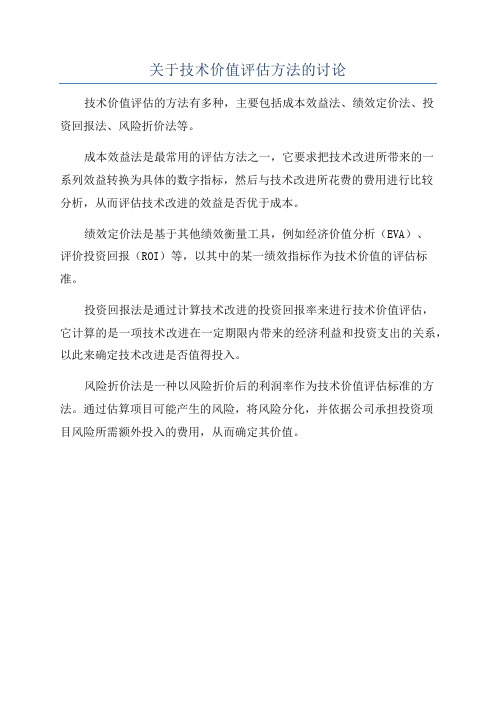 关于技术价值评估方法的讨论

技术价值评估的方法有多种，主要包括成本效益法、绩效定价法、投资回报法、风险折价法等。

成本效益法是最常用的评估方法之一，它要求把技术改进所带来的一系列效益转换为具体的数字指标，然后与技术改进所花费的费用进行比较分析，从而评估技术改进的效益是否优于成本。

绩效定价法是基于其他绩效衡量工具，例如经济价值分析（EVA）、评价投资回报（ROI）等，以其中的某一绩效指标作为技术价值的评估标准。

投资回报法是通过计算技术改进的投资回报率来进行技术价值评估，它计算的是一项技术改进在一定期限内带来的经济利益和投资支出的关系，以此来确定技术改进是否值得投入。

风险折价法是一种以风险折价后的利润率作为技术价值评估标准的方法。通过估算项目可能产生的风险，将风险分化，并依据公司承担投资项目风险所需额外投入的费用，从而确定其价值。